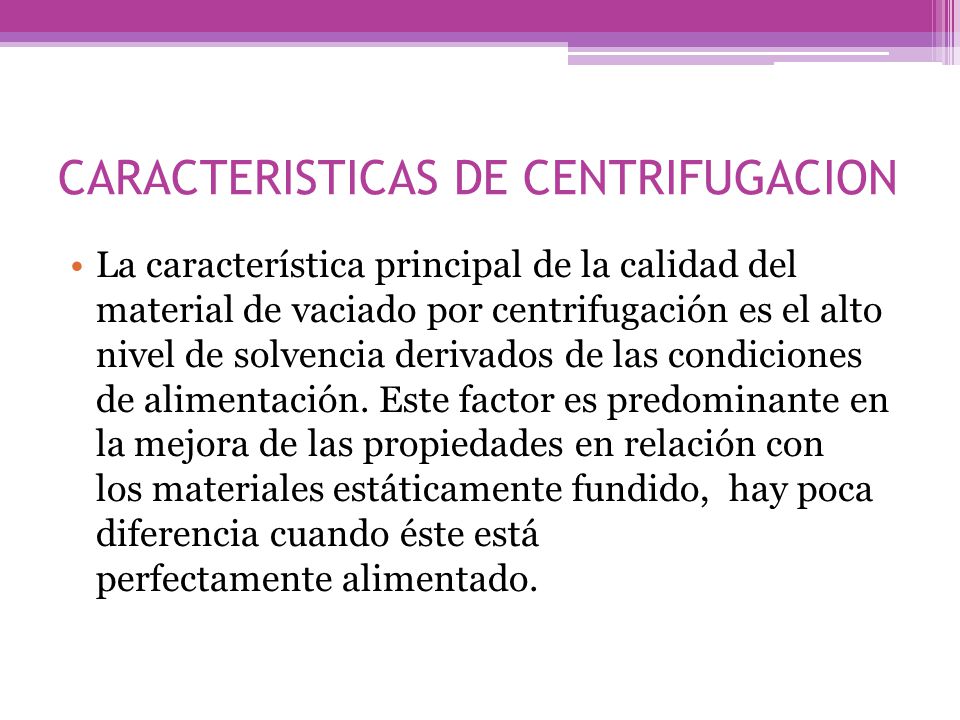 CARACTERISTICAS DE CENTRIFUGACION

• La característica principal de la calidad del material de vaciado por centrifugación es el alto nivel de solvencia derivados de las condiciones de alimentación. Este factor es predominante en la mejora de las propiedades en relación con los materiales estáticamente fundido, hay poca diferencia cuando éste está perfectamente alimentado.